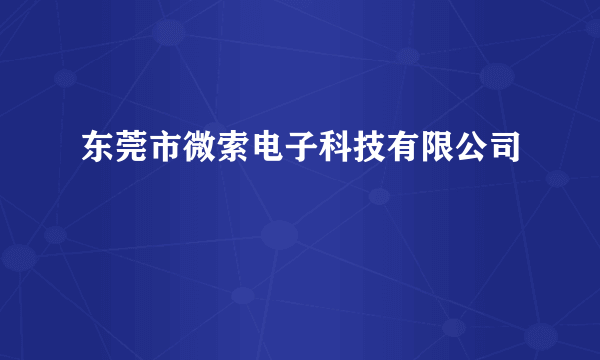 东莞市微索电子科技有限公司